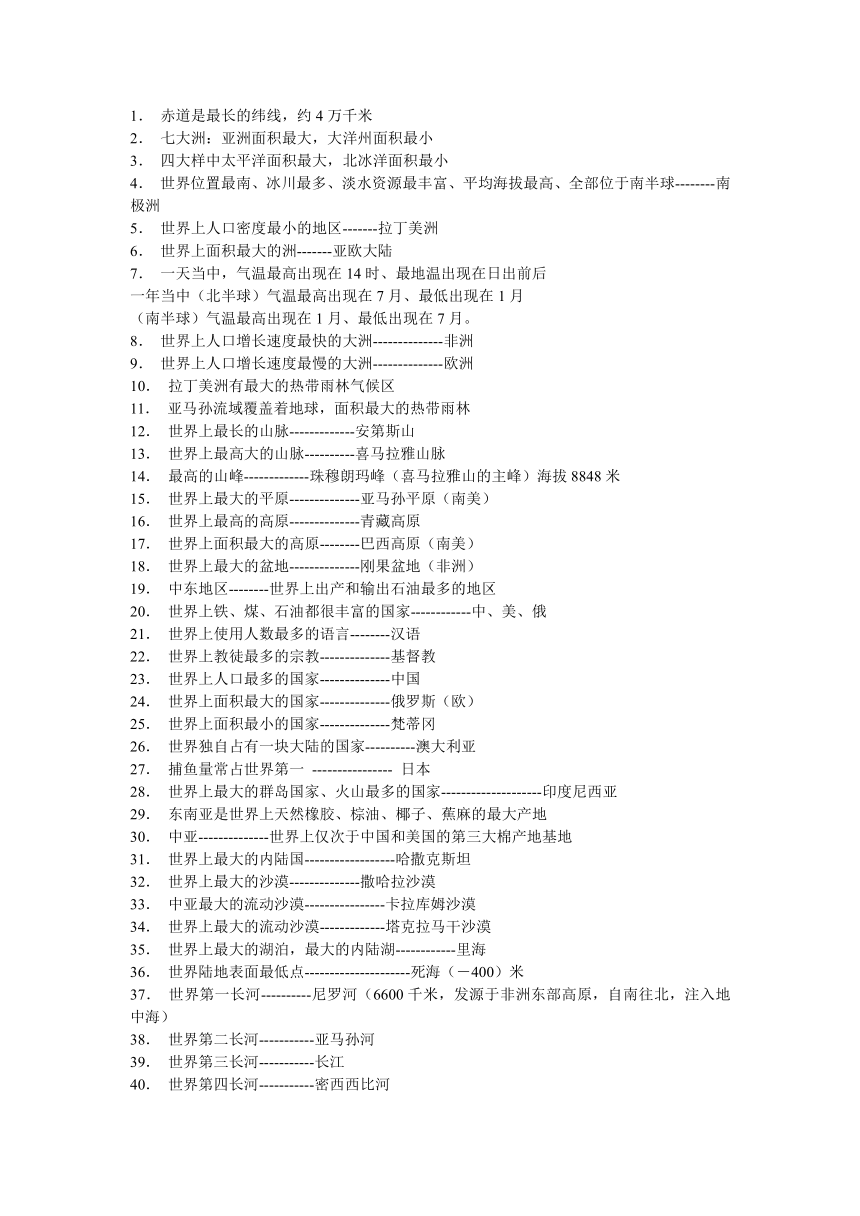 1. 赤道是最长的纬线，约 4 万千米
2. 七大洲：亚洲面积最大，大洋州面积最小
3. 四大样中太平洋面积最大，北冰洋面积最小
4. 世界位置最南、冰川最多、淡水资源最丰富、平均海拔最高、全部位于南半球--------南极洲
5. 世界上人口密度最小的地区-------拉丁美洲
6. 世界上面积最大的洲-------亚欧大陆
7. 一天当中，气温最高出现在 14 时、最地温出现在日出前后
一年当中（北半球）气温最高出现在 7 月、最低出现在 1 月
（南半球）气温最高出现在 1 月、最低出现在 7 月。
8. 世界上人口增长速度最快的大洲--------------非洲
9. 世界上人口增长速度最慢的大洲--------------欧洲
10. 拉丁美洲有最大的热带雨林气候区
11. 亚马孙流域覆盖着地球，面积最大的热带雨林
12. 世界上最长的山脉-------------安第斯山
13. 世界上最高大的山脉----------喜马拉雅山脉
14. 最高的山峰-------------珠穆朗玛峰（喜马拉雅山的主峰）海拔 8848 米
15. 世界上最大的平原--------------亚马孙平原（南美）
16. 世界上最高的高原--------------青藏高原
17. 世界上面积最大的高原--------巴西高原（南美）
18. 世界上最大的盆地--------------刚果盆地（非洲）
19. 中东地区--------世界上出产和输出石油最多的地区
20. 世界上铁、煤、石油都很丰富的国家------------中、美、俄
21. 世界上使用人数最多的语言--------汉语
22. 世界上教徒最多的宗教--------------基督教
23. 世界上人口最多的国家--------------中国
24. 世界上面积最大的国家--------------俄罗斯（欧）
25. 世界上面积最小的国家--------------梵蒂冈
26. 世界独自占有一块大陆的国家----------澳大利亚
27. 捕鱼量常占世界第一 ---------------- 日本
28. 世界上最大的群岛国家、火山最多的国家--------------------印度尼西亚
29. 东南亚是世界上天然橡胶、棕油、椰子、蕉麻的最大产地
30. 中亚--------------世界上仅次于中国和美国的第三大棉产地基地
31. 世界上最大的内陆国------------------哈撒克斯坦
32. 世界上最大的沙漠--------------撒哈拉沙漠
33. 中亚最大的流动沙漠----------------卡拉库姆沙漠
34. 世界上最大的流动沙漠-------------塔克拉马干沙漠
35. 世界上最大的湖泊，最大的内陆湖------------里海
36. 世界陆地表面最低点---------------------死海（－400）米
37. 世界第一长河----------尼罗河（6600 千米，发源于非洲东部高原，自南往北，注入地中海）
38. 世界第二长河-----------亚马孙河
39. 世界第三长河-----------长江
40. 世界第四长河-----------密西西比河